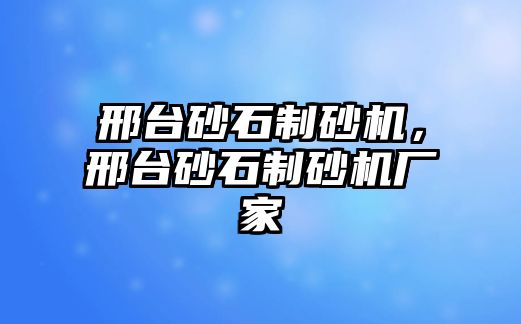 邢台砂石制砂机，邢台砂石制砂机厂家